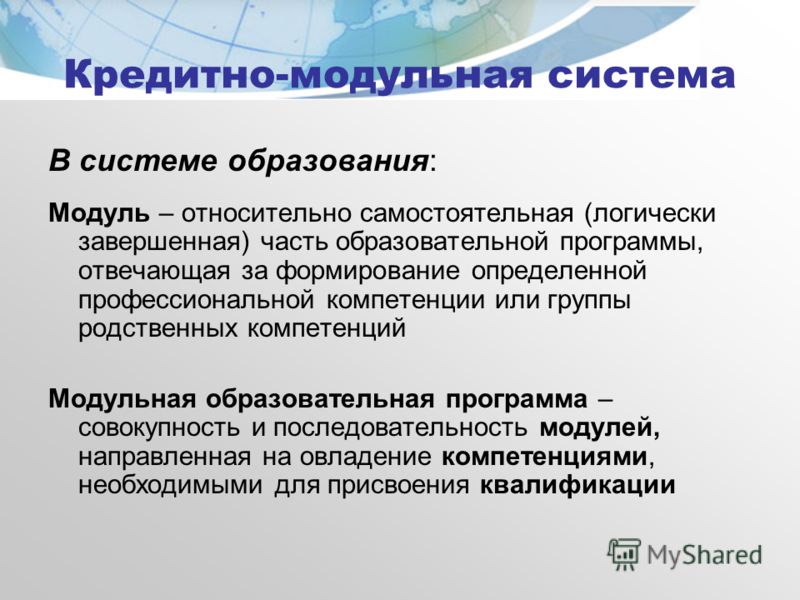 Кредитно-модульная система

В системе образования:

Модуль – относительно самостоятельная (логически завершенная) часть образовательной программы, отвечающая за формирование определенной профессиональной компетенции или группы родственных компетенций

Модульная образовательная программа – совокупность и последовательность модулей, направленная на овладение компетенциями, необходимыми для присвоения квалификации

MyShared